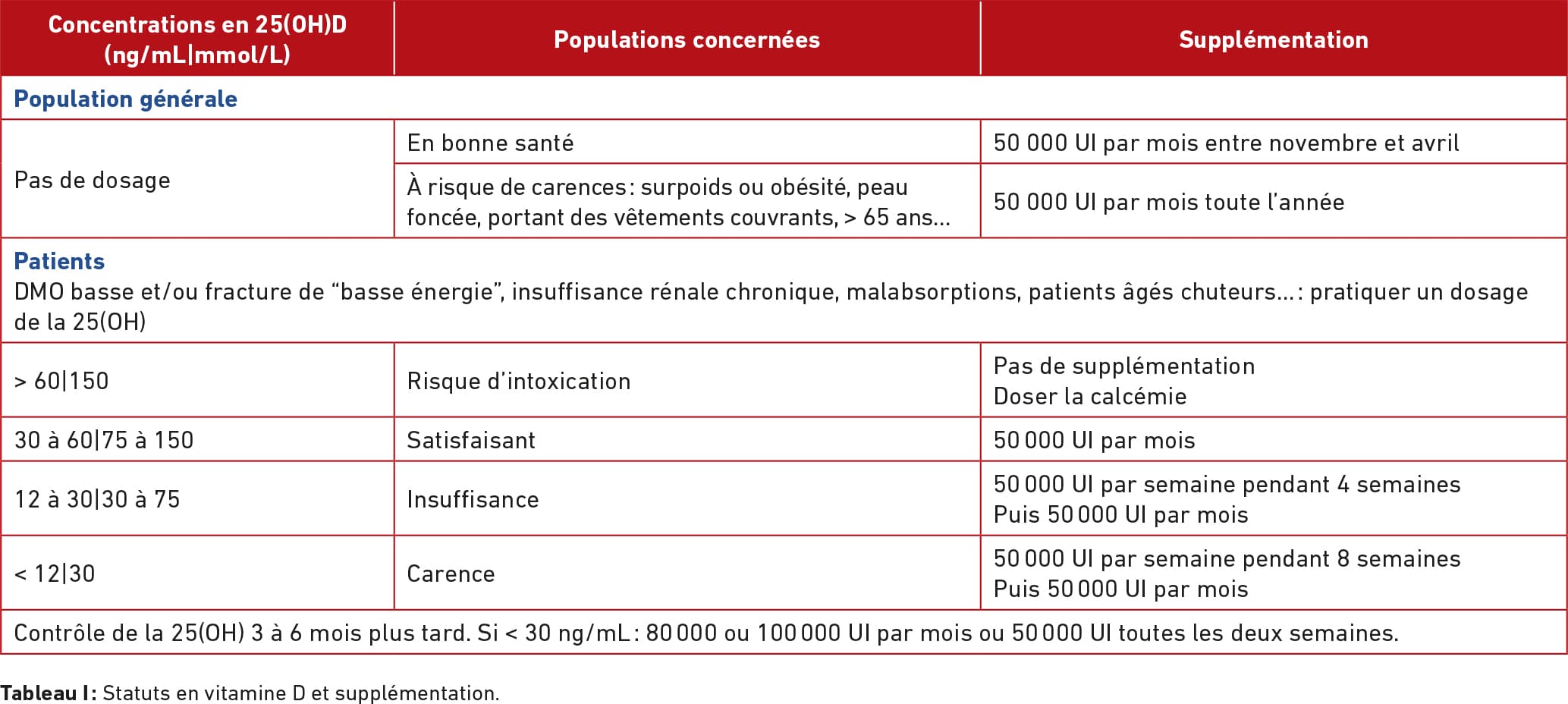 | Concentrations en 25(OH)D (ng/mL\|mmol/L) | Populations concernées | Supplémentation |
|---|---|---|
| Population générale | | |
| Pas de dosage | En bonne santé | 50 000 UI par mois entre novembre et avril |
| | À risque de carences : surpoids ou obésité, peau foncée, portant des vêtements couvrants, > 65 ans... | 50 000 UI par mois toute l'année |
| Patients DMO basse et/ou fracture de "basse énergie", insuffisance rénale chronique, malabsorptions, patients âgés chuteurs... : pratiquer un dosage de la 25(OH) | | |
| > 60\|150 | Risque d'intoxication | Pas de supplémentation Doser la calcémie |
| 30 à 60\|75 à 150 | Satisfaisant | 50 000 UI par mois |
| 12 à 30\|30 à 75 | Insuffisance | 50 000 UI par semaine pendant 4 semaines Puis 50 000 UI par mois |
| < 12\|30 | Carence | 50 000 UI par semaine pendant 8 semaines Puis 50 000 UI par mois |
| Contrôle de la 25(OH) 3 à 6 mois plus tard. Si < 30 ng/mL : 80 000 ou 100 000 UI par mois ou 50 000 UI toutes les deux semaines. | | |

Tableau I : Statuts en vitamine D et supplémentation.